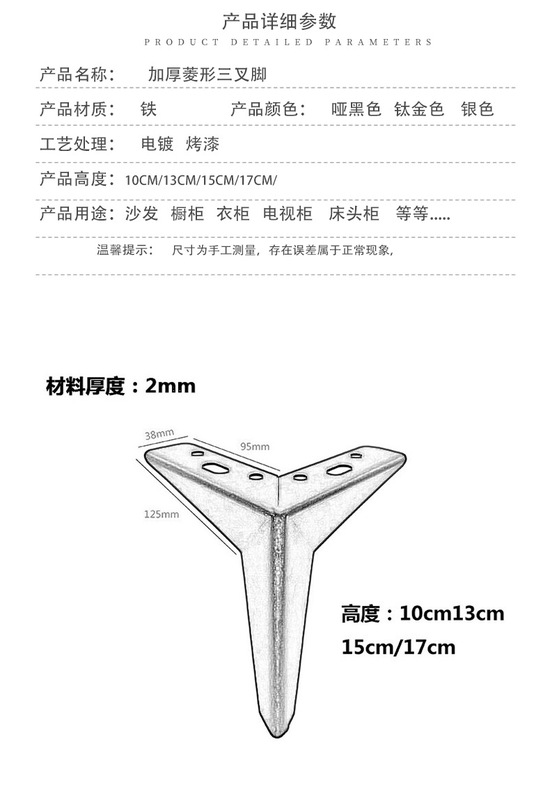 产品详细参数
PRODUCT DETAILED PARAMETERS

产品名称：　加厚菱形三叉脚

产品材质：　铁　　产品颜色：　哑黑色　钛金色　银色

工艺处理：　电镀　烤漆

产品高度：10CM/13CM/15CM/17CM/

产品用途：沙发　橱柜　衣柜　电视柜　床头柜　等等.....

温馨提示：　尺寸为手工测量，存在误差属于正常现象，

材料厚度：2mm

38mm

95mm

125mm

高度：10cm13cm
15cm/17cm